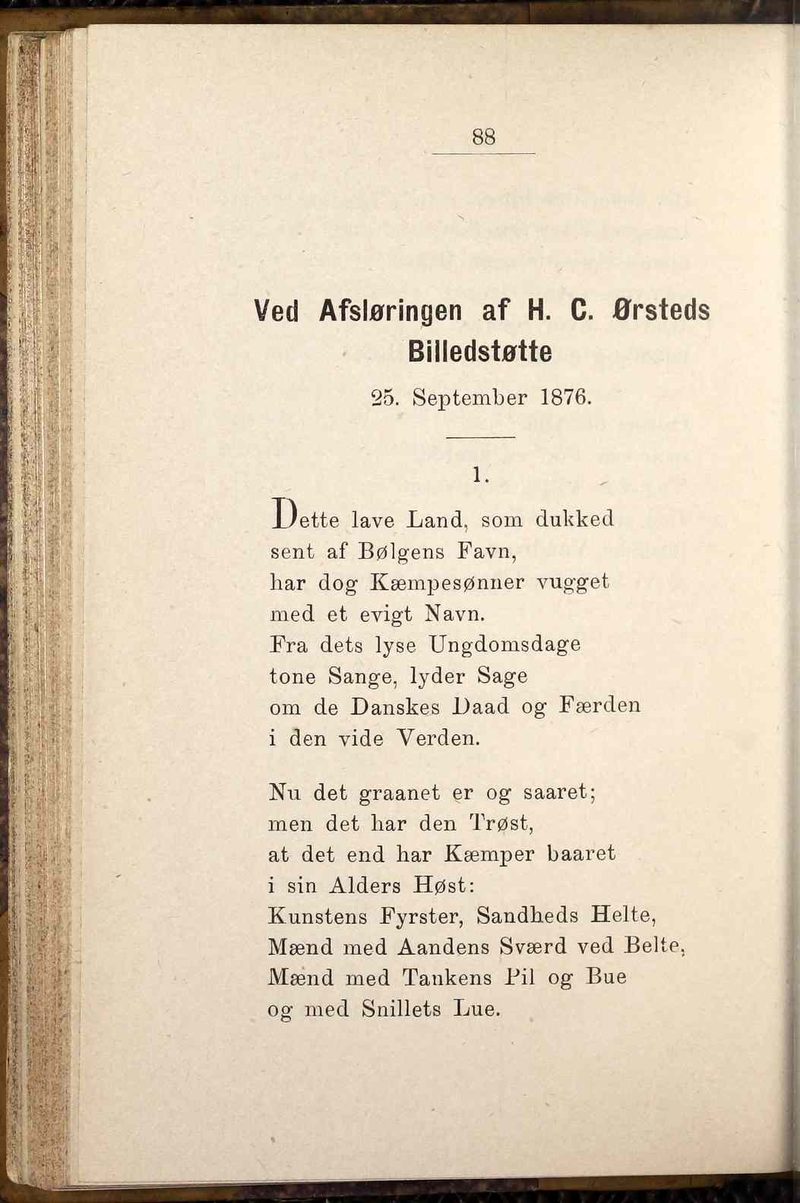 88

Ved Afsløringen af H. C. Ørsteds Billedstøtte

25. September 1876.

1.

Dette lave Land, som dukked
sent af Bølgens Favn,
har dog Kæmpesønner vugget
med et evigt Navn.
Fra dets lyse Ungdomsdage
tone Sange, lyder Sage
om de Danskes Daad og Færden
i den vide Verden.

Nu det graanet er og saaret;
men det har den Trøst,
at det end har Kæmper baaret
i sin Alders Høst:
Kunstens Fyrster, Sandheds Helte,
Mænd med Aandens Sværd ved Belte,
Mænd med Tankens Pil og Bue
og med Snillets Lue.